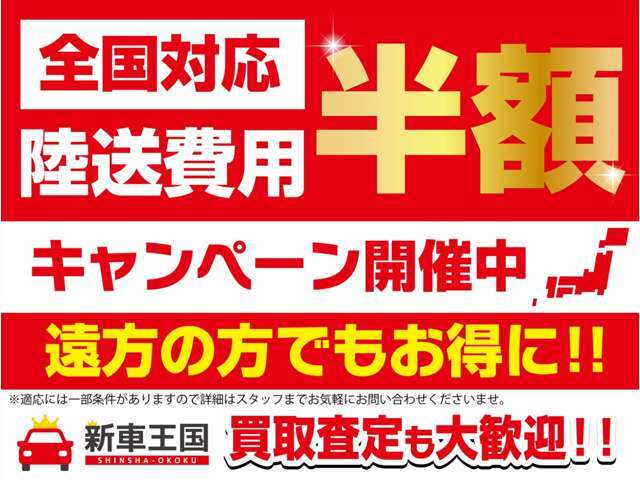 全国対応
陸送費用
半額

キャンペーン開催中

遠方の方でもお得に!!

※適応には一部条件がありますので詳細はスタッフまでお気軽にお問い合わせくださいませ。

新車王国
SHINSHA-OKOKU

買取査定も大歓迎!!